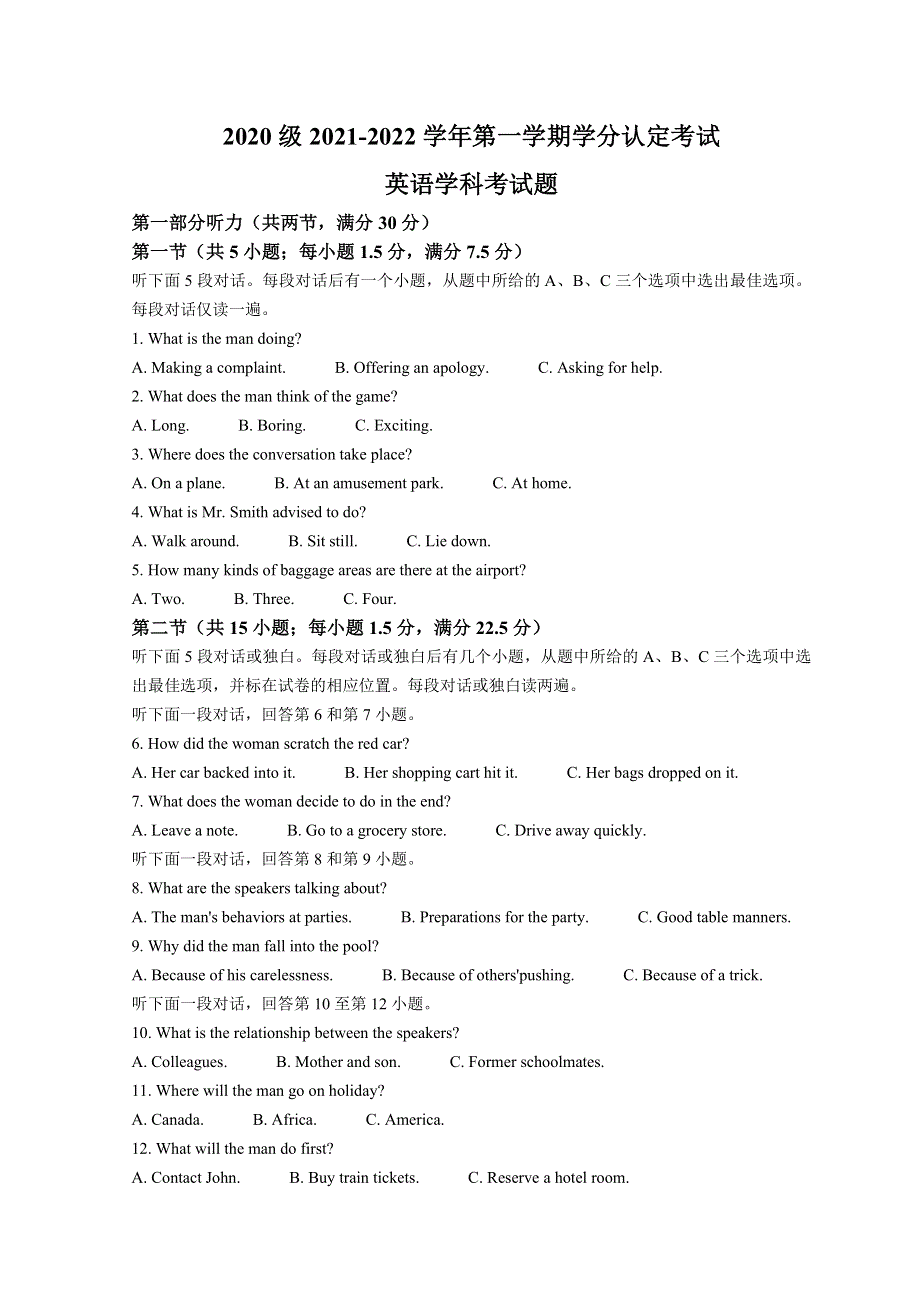 2020 级 2021-2022 学年第一学期学分认定考试

英语学科考试题

第一部分听力（共两节，满分 30 分）

第一节（共 5 小题；每小题 1.5 分，满分 7.5 分）

听下面 5 段对话。每段对话后有一个小题，从题中所给的 A、B、C 三个选项中选出最佳选项。每段对话仅读一遍。

1. What is the man doing?

A. Making a complaint.　B. Offering an apology.　C. Asking for help.

2. What does the man think of the game?

A. Long.　B. Boring.　C. Exciting.

3. Where does the conversation take place?

A. On a plane.　B. At an amusement park.　C. At home.

4. What is Mr. Smith advised to do?

A. Walk around.　B. Sit still.　C. Lie down.

5. How many kinds of baggage areas are there at the airport?

A. Two.　B. Three.　C. Four.

第二节（共 15 小题；每小题 1.5 分，满分 22.5 分）

听下面 5 段对话或独白。每段对话或独白后有几个小题，从题中所给的 A、B、C 三个选项中选出最佳选项，并标在试卷的相应位置。每段对话或独白读两遍。

听下面一段对话，回答第 6 和第 7 小题。

6. How did the woman scratch the red car?

A. Her car backed into it.　B. Her shopping cart hit it.　C. Her bags dropped on it.

7. What does the woman decide to do in the end?

A. Leave a note.　B. Go to a grocery store.　C. Drive away quickly.

听下面一段对话，回答第 8 和第 9 小题。

8. What are the speakers talking about?

A. The man's behaviors at parties.　B. Preparations for the party.　C. Good table manners.

9. Why did the man fall into the pool?

A. Because of his carelessness.　B. Because of others'pushing.　C. Because of a trick.

听下面一段对话，回答第 10 至第 12 小题。

10. What is the relationship between the speakers?

A. Colleagues.　B. Mother and son.　C. Former schoolmates.

11. Where will the man go on holiday?

A. Canada.　B. Africa.　C. America.

12. What will the man do first?

A. Contact John.　B. Buy train tickets.　C. Reserve a hotel room.